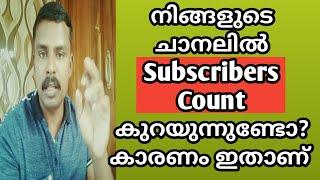 നിങ്ങളുടെ ചാനലിൽ Subscribers Count കുറയുന്നുണ്ടോ? കാരണം ഇതാണ്